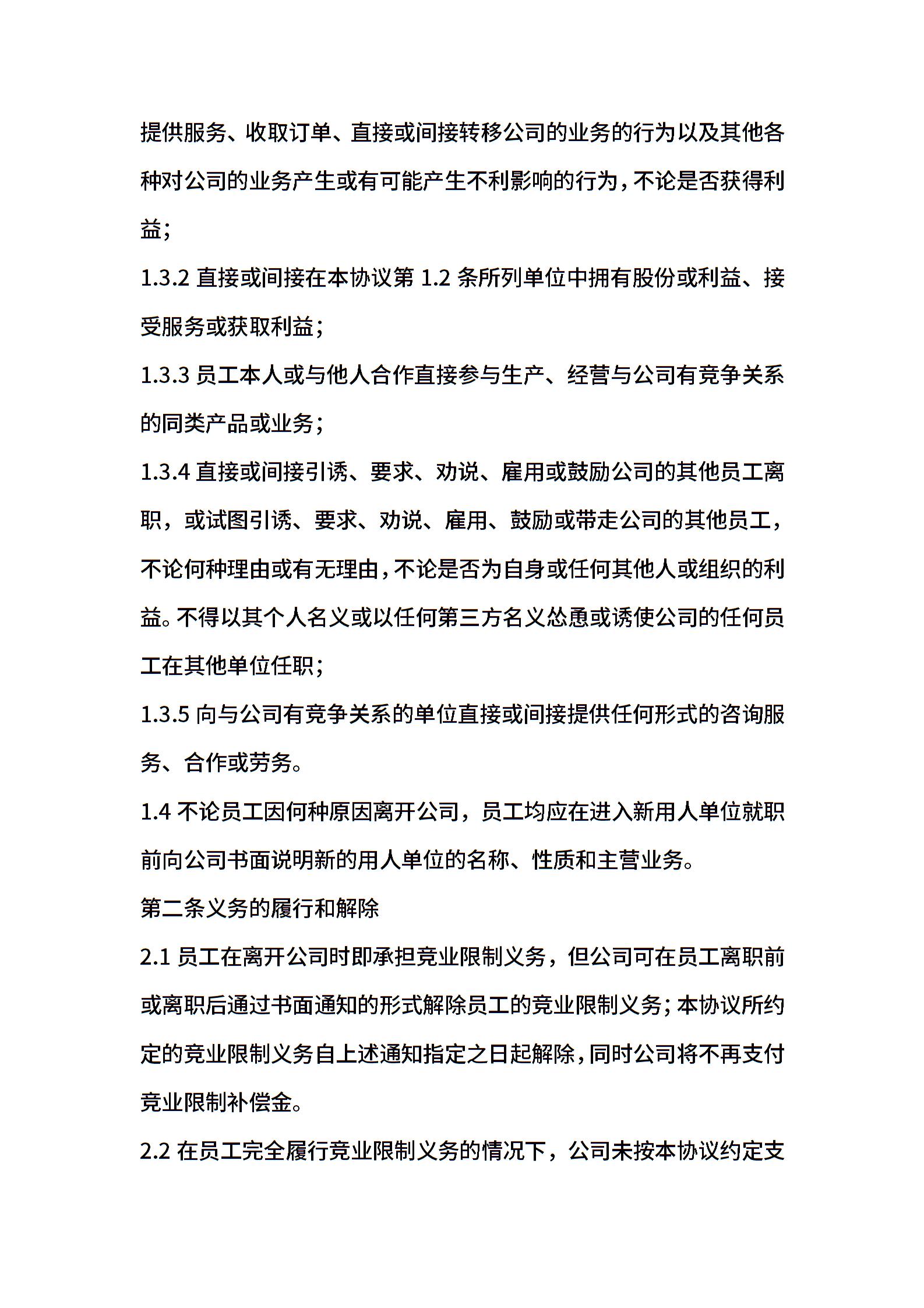 提供服务、收取订单、直接或间接转移公司的业务的行为以及其他各种对公司的业务产生或有可能产生不利影响的行为，不论是否获得利益；

1.3.2 直接或间接在本协议第 1.2 条所列单位中拥有股份或利益、接受服务或获取利益；

1.3.3 员工本人或与他人合作直接参与生产、经营与公司有竞争关系的同类产品或业务；

1.3.4 直接或间接引诱、要求、劝说、雇用或鼓励公司的其他员工离职，或试图引诱、要求、劝说、雇用、鼓励或带走公司的其他员工，不论何种理由或有无理由，不论是否为自身或任何其他人或组织的利益。不得以其个人名义或以任何第三方名义怂恿或诱使公司的任何员工在其他单位任职；

1.3.5 向与公司有竞争关系的单位直接或间接提供任何形式的咨询服务、合作或劳务。

1.4 不论员工因何种原因离开公司，员工均应在进入新用人单位就职前向公司书面说明新的用人单位的名称、性质和主营业务。

第二条义务的履行和解除

2.1 员工在离开公司时即承担竞业限制义务，但公司可在员工离职前或离职后通过书面通知的形式解除员工的竞业限制义务；本协议所约定的竞业限制义务自上述通知指定之日起解除，同时公司将不再支付竞业限制补偿金。

2.2 在员工完全履行竞业限制义务的情况下，公司未按本协议约定支